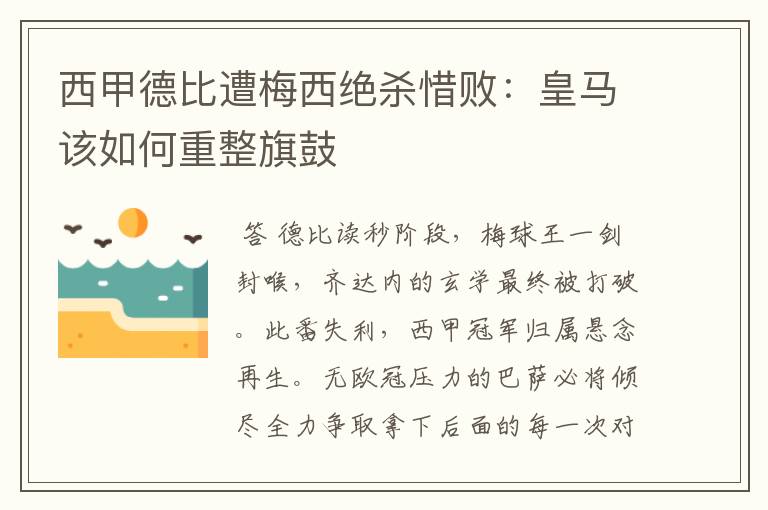 西甲德比遭梅西绝杀惜败：皇马该如何重整旗鼓

答 德比读秒阶段，梅球王一剑封喉，齐达内的玄学最终被打破。此番失利，西甲冠军归属悬念再生。无欧冠压力的巴萨必将倾尽全力争取拿下后面的每一次对